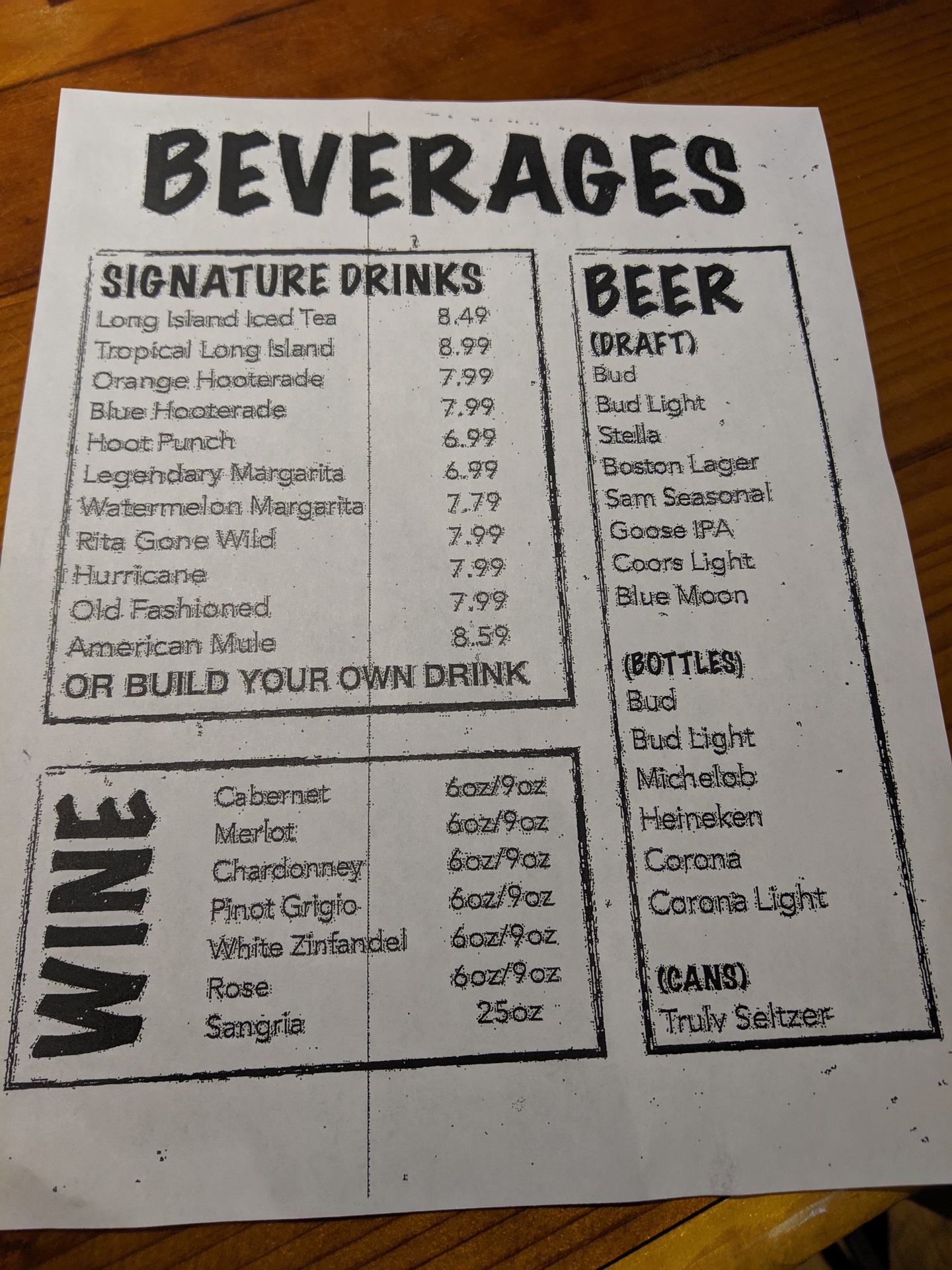 BEVERAGES

SIGNATURE DRINKS
Long Island Iced Tea 8.49
Tropical Long Island 8.99
Orange Hooterade 7.99
Blue Hooterade 7.99
Hoot Punch 6.99
Legendary Margarita 6.99
Watermelon Margarita 7.79
Rita Gone Wild 7.99
Hurricane 7.99
Old Fashioned 7.99
American Mule 8.59
OR BUILD YOUR OWN DRINK

WINE
Cabernet 6oz/9oz
Merlot 6oz/9oz
Chardonney 6oz/9oz
Pinot Grigio 6oz/9oz
White Zinfandel 6oz/9oz
Rose 6oz/9oz
Sangria 25oz

BEER
(DRAFT)
Bud
Bud Light
Stella
Boston Lager
Sam Seasonal
Goose IPA
Coors Light
Blue Moon

(BOTTLES)
Bud
Bud Light
Michelob
Heineken
Corona
Corona Light

(CANS)
Truly Seltzer